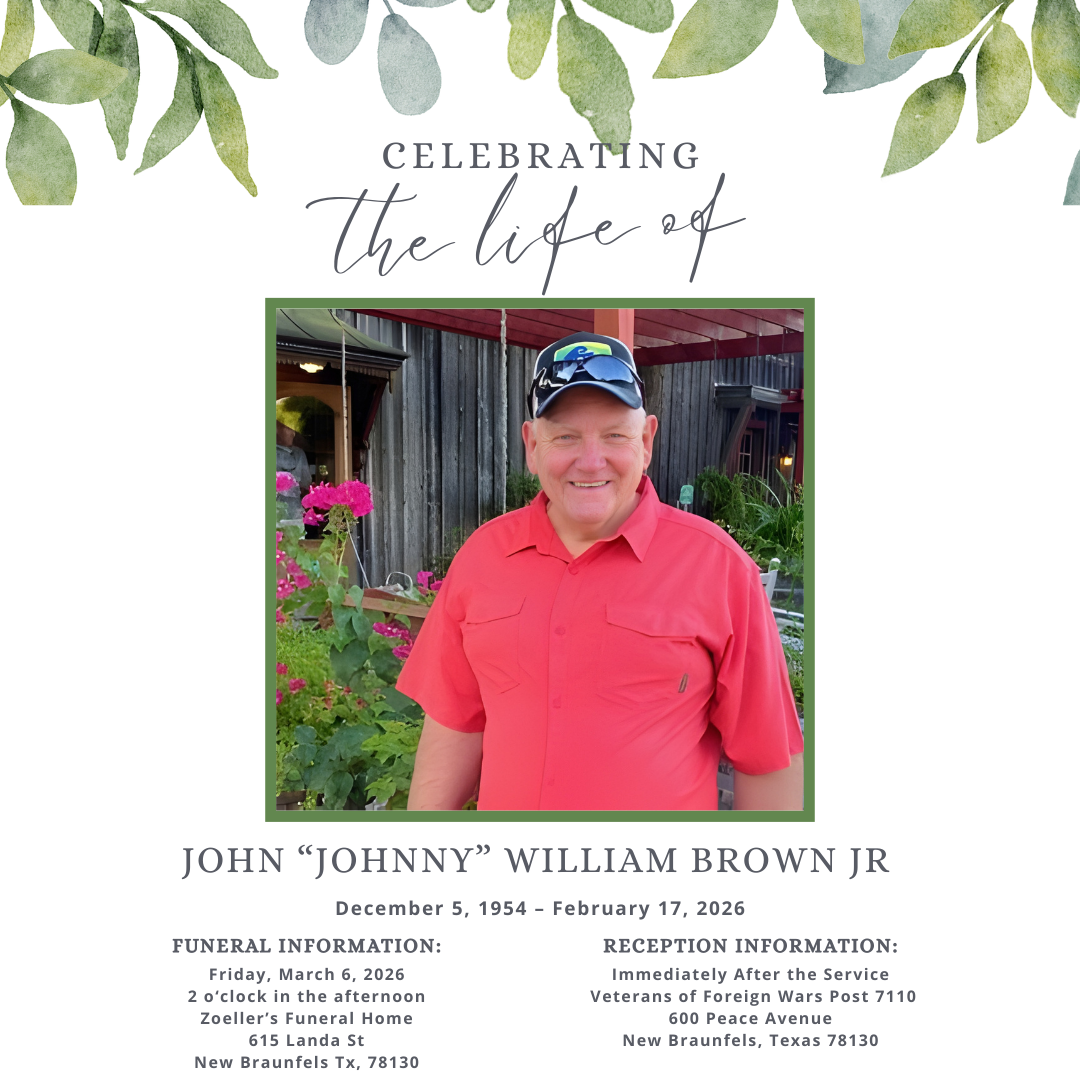 CELEBRATING
the life of

JOHN "JOHNNY" WILLIAM BROWN JR

December 5, 1954 – February 17, 2026

FUNERAL INFORMATION:
Friday, March 6, 2026
2 o'clock in the afternoon
Zoeller's Funeral Home
615 Landa St
New Braunfels Tx, 78130

RECEPTION INFORMATION:
Immediately After the Service
Veterans of Foreign Wars Post 7110
600 Peace Avenue
New Braunfels, Texas 78130